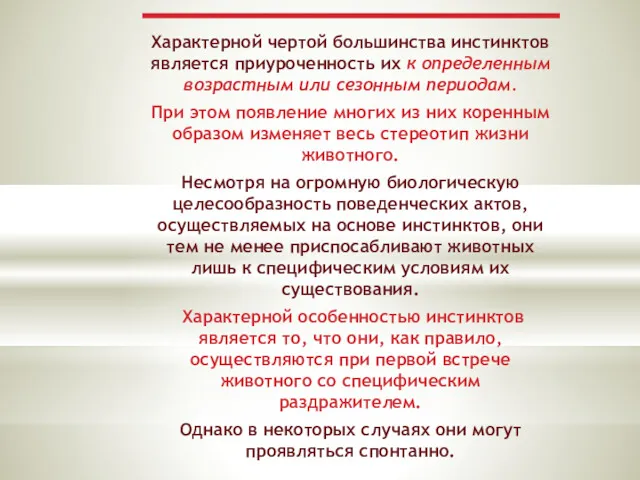 Характерной чертой большинства инстинктов является приуроченность их к определенным возрастным или сезонным периодам.

При этом появление многих из них коренным образом изменяет весь стереотип жизни животного.

Несмотря на огромную биологическую целесообразность поведенческих актов, осуществляемых на основе инстинктов, они тем не менее приспосабливают животных лишь к специфическим условиям их существования.

Характерной особенностью инстинктов является то, что они, как правило, осуществляются при первой встрече животного со специфическим раздражителем.

Однако в некоторых случаях они могут проявляться спонтанно.